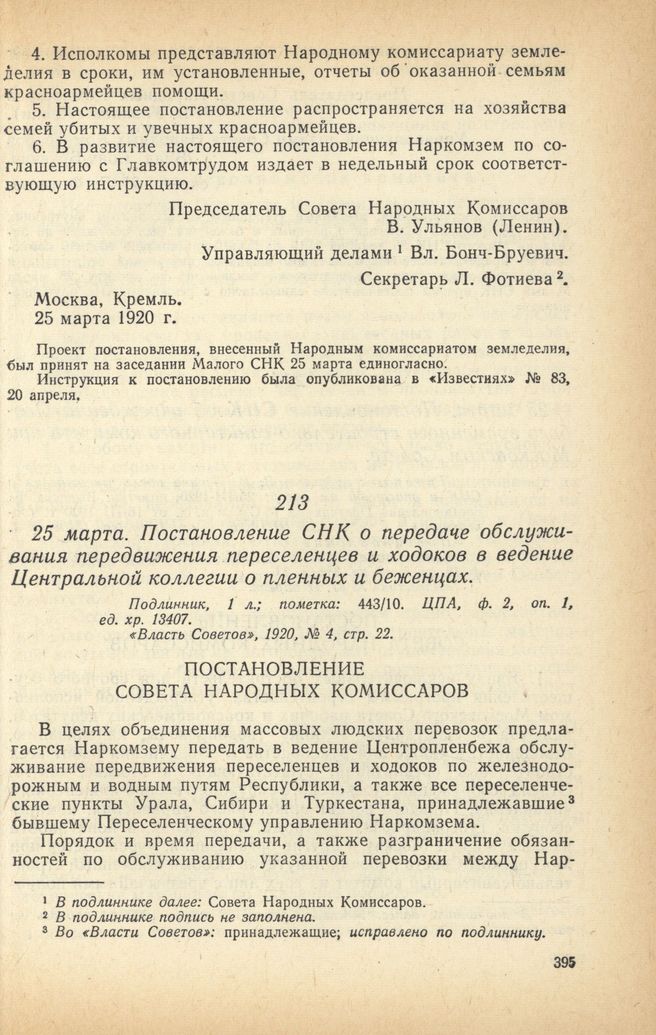 4. Исполкомы представляют Народному комиссариату земледелия в сроки, им установленные, отчеты об оказанной семьям красноармейцев помощи.

5. Настоящее постановление распространяется на хозяйства семей убитых и увечных красноармейцев.

6. В развитие настоящего постановления Наркомзем по соглашению с Главкомтрудом издает в недельный срок соответствующую инструкцию.

Председатель Совета Народных Комиссаров
В. Ульянов (Ленин).

Управляющий делами $^{1}$ Вл. Бонч-Бруевич.

Секретарь Л. Фотиева $^{2}$.

Москва, Кремль.
25 марта 1920 г.

Проект постановления, внесенный Народным комиссариатом земледелия, был принят на заседании Малого СНК 25 марта единогласно.

Инструкция к постановлению была опубликована в «Известиях» № 83, 20 апреля.

213

25 марта. Постановление СНК о передаче обслуживания передвижения переселенцев и ходоков в ведение Центральной коллегии о пленных и беженцах.

Подлинник, 1 л.; пометка: 443/10. ЦПА, ф. 2, оп. 1, ед. хр. 13407.
«Власть Советов», 1920, № 4, стр. 22.

ПОСТАНОВЛЕНИЕ
СОВЕТА НАРОДНЫХ КОМИССАРОВ

В целях объединения массовых людских перевозок предлагается Наркомзему передать в ведение Центропленбежа обслуживание передвижения переселенцев и ходоков по железнодорожным и водным путям Республики, а также все переселенческие пункты Урала, Сибири и Туркестана, принадлежавшие $^{3}$ бывшему Переселенческому управлению Наркомзема.

Порядок и время передачи, а также разграничение обязанностей по обслуживанию указанной перевозки между Нар-

$^{1}$ В подлиннике далее: Совета Народных Комиссаров.
$^{2}$ В подлиннике подпись не заполнена.
$^{3}$ Во «Власти Советов»: принадлежащие; исправлено по подлиннику.

395